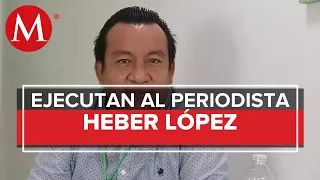 M

EJECUTAN AL PERIODISTA
HEBER LÓPEZ